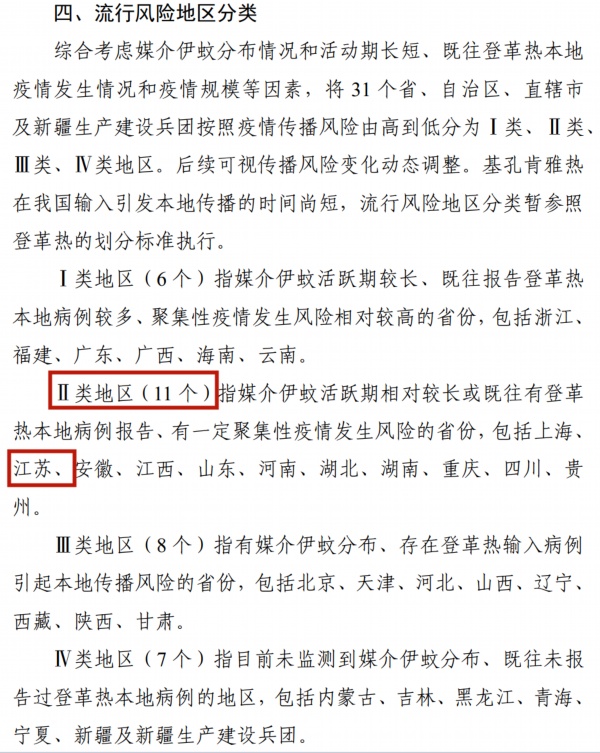 四、流行风险地区分类

综合考虑媒介伊蚊分布情况和活动期长短、既往登革热本地疫情发生情况和疫情规模等因素，将 31 个省、自治区、直辖市及新疆生产建设兵团按照疫情传播风险由高到低分为Ⅰ类、Ⅱ类、Ⅲ类、Ⅳ类地区。后续可视传播风险变化动态调整。基孔肯雅热在我国输入引发本地传播的时间尚短，流行风险地区分类暂参照登革热的划分标准执行。

Ⅰ类地区（6 个）指媒介伊蚊活跃期较长、既往报告登革热本地病例较多、聚集性疫情发生风险相对较高的省份，包括浙江、福建、广东、广西、海南、云南。

Ⅱ类地区（11 个）指媒介伊蚊活跃期相对较长或既往有登革热本地病例报告、有一定聚集性疫情发生风险的省份，包括上海、江苏、安徽、江西、山东、河南、湖北、湖南、重庆、四川、贵州。

Ⅲ类地区（8 个）指有媒介伊蚊分布、存在登革热输入病例引起本地传播风险的省份，包括北京、天津、河北、山西、辽宁、西藏、陕西、甘肃。

Ⅳ类地区（7 个）指目前未监测到媒介伊蚊分布、既往未报告过登革热本地病例的地区，包括内蒙古、吉林、黑龙江、青海、宁夏、新疆及新疆生产建设兵团。